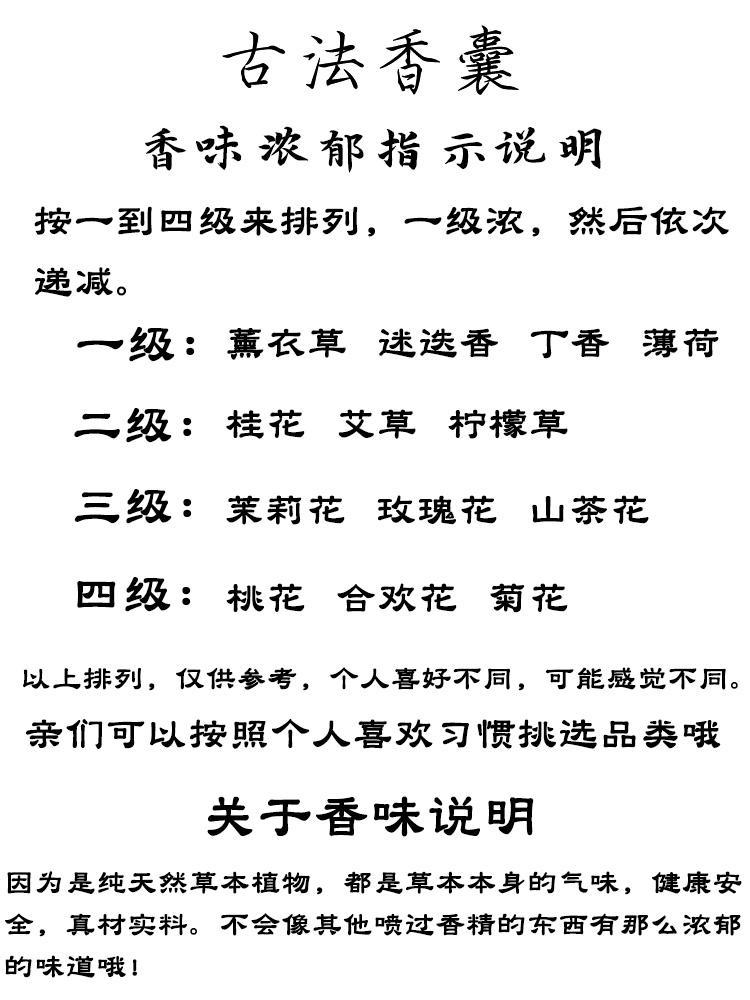 古法香囊

香味浓郁指示说明

按一到四级来排列，一级浓，然后依次递减。

一级：薰衣草 迷迭香 丁香 薄荷

二级：桂花 艾草 柠檬草

三级：茉莉花 玫瑰花 山茶花

四级：桃花 合欢花 菊花

以上排列，仅供参考，个人喜好不同，可能感觉不同。

亲们可以按照个人喜欢习惯挑选品类哦

关于香味说明

因为是纯天然草本植物，都是草本本身的气味，健康安全，真材实料。不会像其他喷过香精的东西有那么浓郁的味道哦！